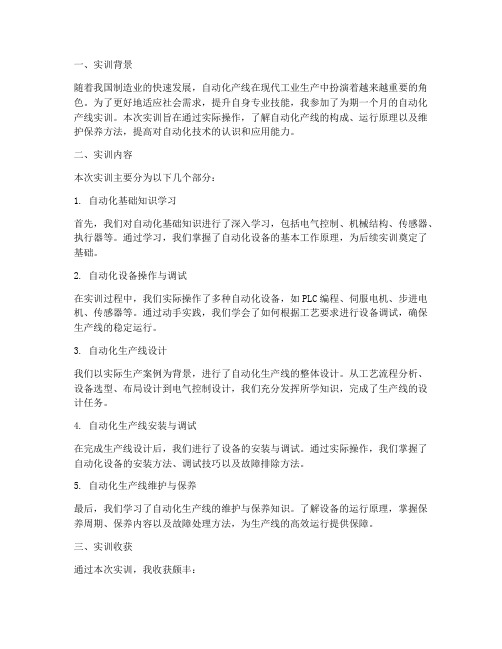 一、实训背景

随着我国制造业的快速发展，自动化产线在现代工业生产中扮演着越来越重要的角色。为了更好地适应社会需求，提升自身专业技能，我参加了为期一个月的自动化产线实训。本次实训旨在通过实际操作，了解自动化产线的构成、运行原理以及维护保养方法，提高对自动化技术的认识和应用能力。

二、实训内容

本次实训主要分为以下几个部分：

1. 自动化基础知识学习

首先，我们对自动化基础知识进行了深入学习，包括电气控制、机械结构、传感器、执行器等。通过学习，我们掌握了自动化设备的基本工作原理，为后续实训奠定了基础。

2. 自动化设备操作与调试

在实训过程中，我们实际操作了多种自动化设备，如PLC编程、伺服电机、步进电机、传感器等。通过动手实践，我们学会了如何根据工艺要求进行设备调试，确保生产线的稳定运行。

3. 自动化生产线设计

我们以实际生产案例为背景，进行了自动化生产线的整体设计。从工艺流程分析、设备选型、布局设计到电气控制设计，我们充分发挥所学知识，完成了生产线的设计任务。

4. 自动化生产线安装与调试

在完成生产线设计后，我们进行了设备的安装与调试。通过实际操作，我们掌握了自动化设备的安装方法、调试技巧以及故障排除方法。

5. 自动化生产线维护与保养

最后，我们学习了自动化生产线的维护与保养知识。了解设备的运行原理，掌握保养周期、保养内容以及故障处理方法，为生产线的高效运行提供保障。

三、实训收获

通过本次实训，我收获颇丰：